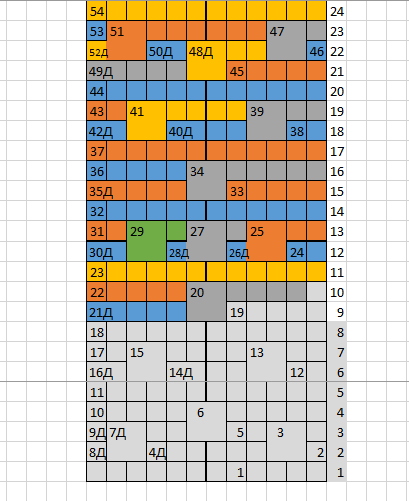 54 24
53 51 47 23
52Д 50Д 48Д 46 22
49Д 45 21
44 20
43 41 39 19
42Д 40Д 38 18
37 17
36 34 16
35Д 33 15
32 14
31 29 27 25 13
30Д 28Д 26Д 24 12
23 11
22 20 10
21Д 19 9
18 8
17 15 13 7
16Д 14Д 12 6
11 5
10 6 4
9Д 7Д 5 3 3
8Д 4Д 2 2
1 1